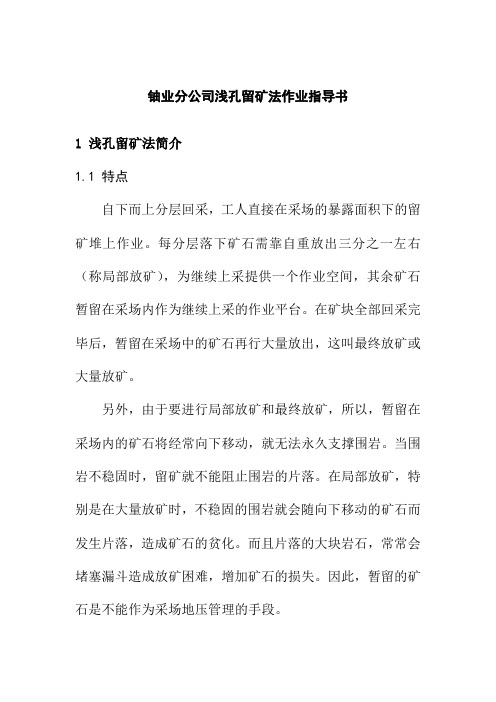 铀业分公司浅孔留矿法作业指导书

1 浅孔留矿法简介

1.1 特点

自下而上分层回采，工人直接在采场的暴露面积下的留矿堆上作业。每分层落下矿石需靠自重放出三分之一左右（称局部放矿），为继续上采提供一个作业空间，其余矿石暂留在采场内作为继续上采的作业平台。在矿块全部回采完毕后，暂留在采场中的矿石再行大量放出，这叫最终放矿或大量放矿。

另外，由于要进行局部放矿和最终放矿，所以，暂留在采场内的矿石将经常向下移动，就无法永久支撑围岩。当围岩不稳固时，留矿就不能阻止围岩的片落。在局部放矿，特别是在大量放矿时，不稳固的围岩就会随向下移动的矿石而发生片落，造成矿石的贫化。而且片落的大块岩石，常常会堵塞漏斗造成放矿困难，增加矿石的损失。因此，暂留的矿石是不能作为采场地压管理的手段。